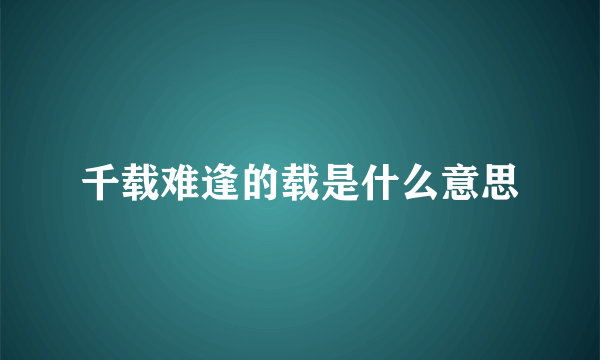 千载难逢的载是什么意思